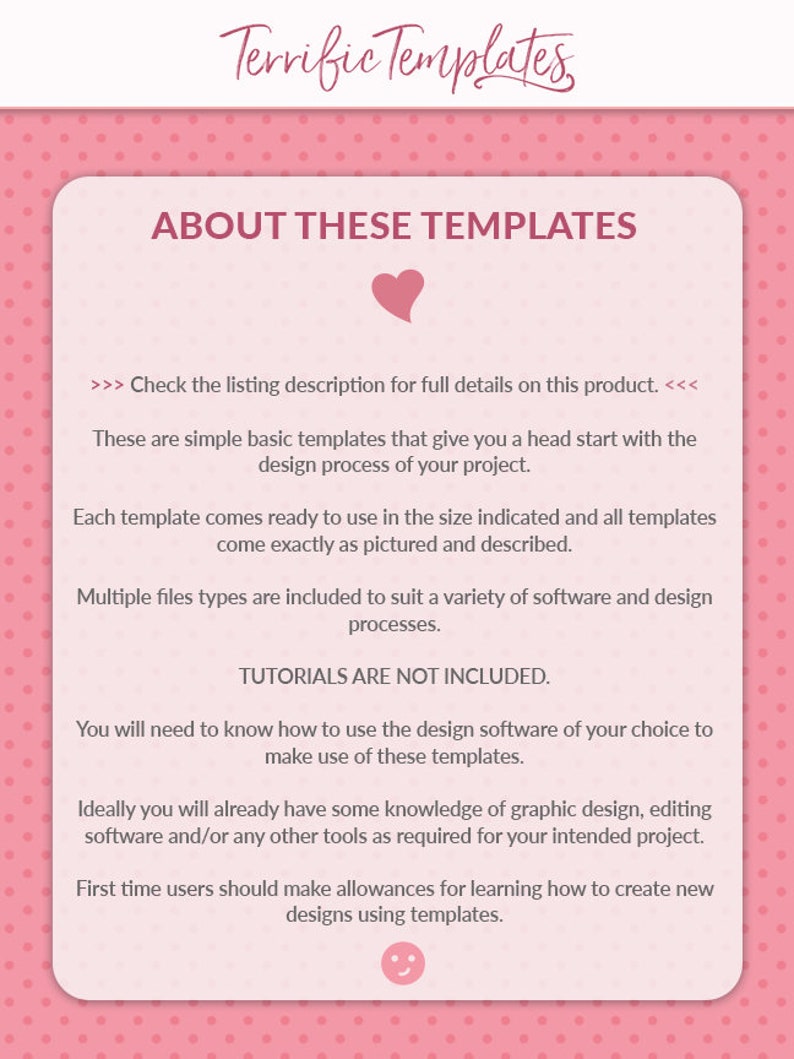 Terrific Templates

ABOUT THESE TEMPLATES

>>> Check the listing description for full details on this product. <<<

These are simple basic templates that give you a head start with the design process of your project.

Each template comes ready to use in the size indicated and all templates come exactly as pictured and described.

Multiple files types are included to suit a variety of software and design processes.

TUTORIALS ARE NOT INCLUDED.

You will need to know how to use the design software of your choice to make use of these templates.

Ideally you will already have some knowledge of graphic design, editing software and/or any other tools as required for your intended project.

First time users should make allowances for learning how to create new designs using templates.